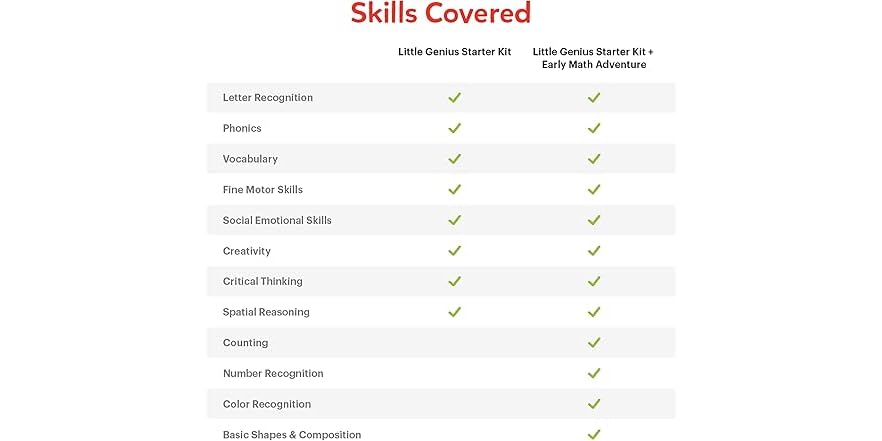 Skills Covered

| | Little Genius Starter Kit | Little Genius Starter Kit + Early Math Adventure |
|---|---|---|
| Letter Recognition | ✓ | ✓ |
| Phonics | ✓ | ✓ |
| Vocabulary | ✓ | ✓ |
| Fine Motor Skills | ✓ | ✓ |
| Social Emotional Skills | ✓ | ✓ |
| Creativity | ✓ | ✓ |
| Critical Thinking | ✓ | ✓ |
| Spatial Reasoning | ✓ | ✓ |
| Counting | | ✓ |
| Number Recognition | | ✓ |
| Color Recognition | | ✓ |
| Basic Shapes & Composition | | ✓ |